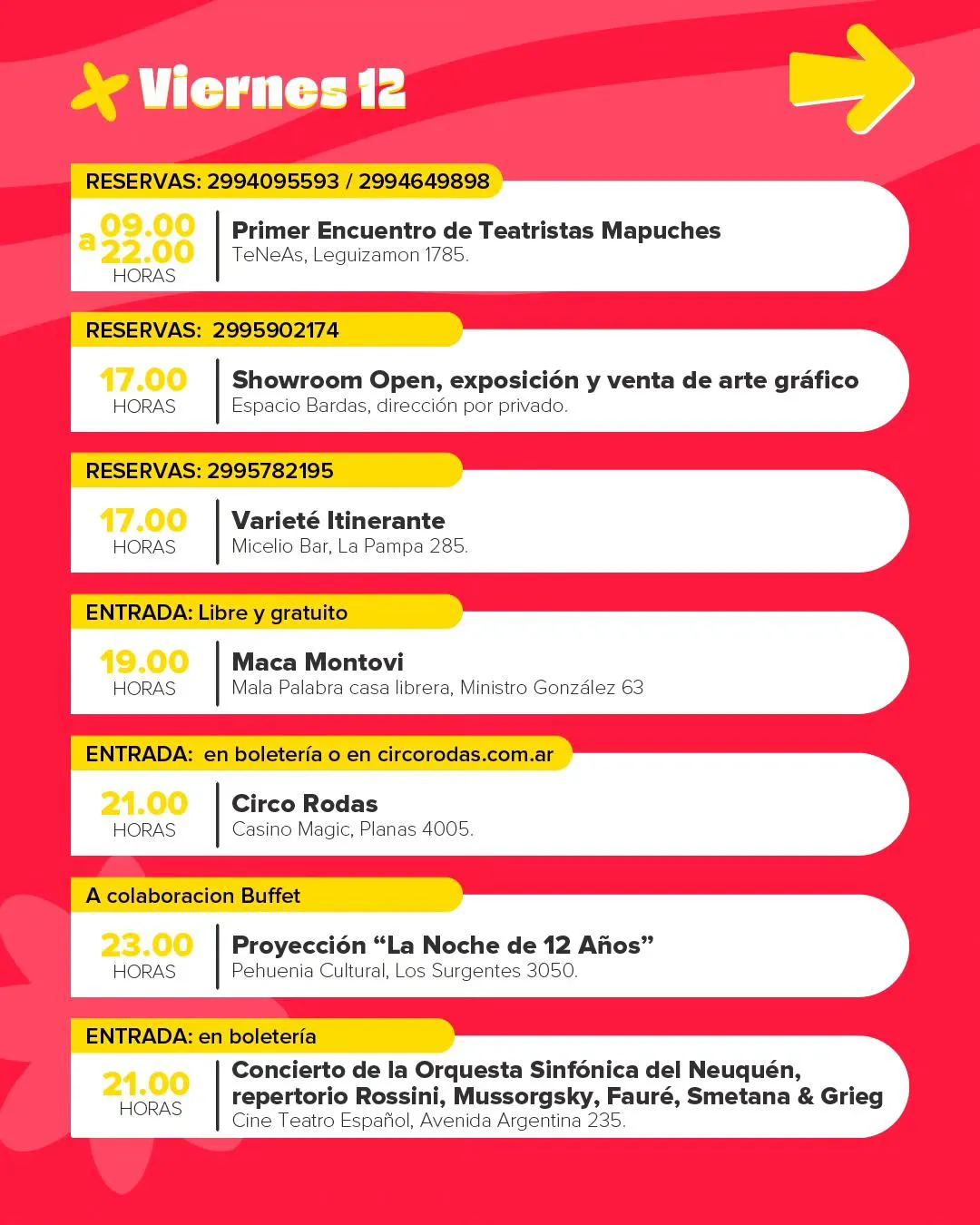 Viernes 12

RESERVAS: 2994095593 / 2994649898

09.00 a 22.00 HORAS

Primer Encuentro de Teatristas Mapuches
TeNeAs, Leguizamon 1785.

RESERVAS: 2995902174

17.00 HORAS

Showroom Open, exposición y venta de arte gráfico
Espacio Bardas, dirección por privado.

RESERVAS: 2995782195

17.00 HORAS

Varieté Itinerante
Micelio Bar, La Pampa 285.

ENTRADA: Libre y gratuito

19.00 HORAS

Maca Montovi
Mala Palabra casa librera, Ministro González 63

ENTRADA: en boletería o en circorodas.com.ar

21.00 HORAS

Circo Rodas
Casino Magic, Planas 4005.

A colaboracion Buffet

23.00 HORAS

Proyección “La Noche de 12 Años”
Pehuenia Cultural, Los Surgentes 3050.

ENTRADA: en boletería

21.00 HORAS

Concierto de la Orquesta Sinfónica del Neuquén, repertorio Rossini, Mussorgsky, Fauré, Smetana & Grieg
Cine Teatro Español, Avenida Argentina 235.